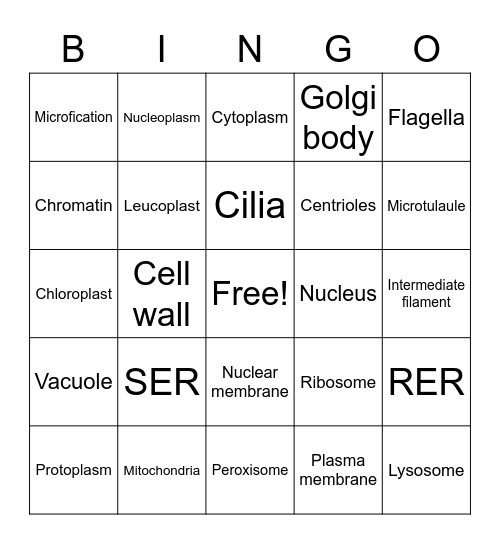 | B | I | N | G | O |
|---|---|---|---|---|
| Microfication | Nucleoplasm | Cytoplasm | Golgi body | Flagella |
| Chromatin | Leucoplast | Cilia | Centrioles | Microtulaule |
| Chloroplast | Cell wall | Free! | Nucleus | Intermediate filament |
| Vacuole | SER | Nuclear membrane | Ribosome | RER |
| Protoplasm | Mitochondria | Peroxisome | Plasma membrane | Lysosome |